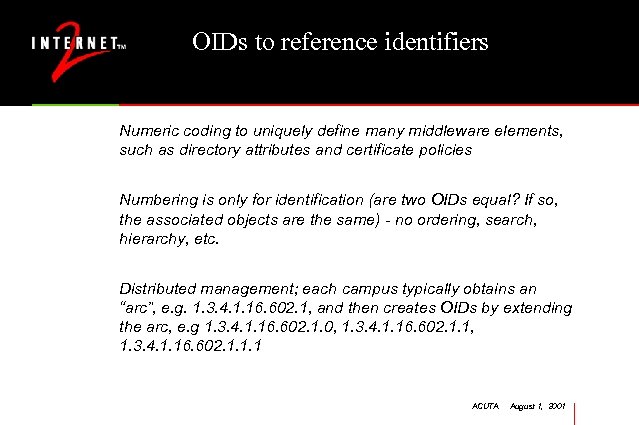 INTERNET™ 2

OIDs to reference identifiers

Numeric coding to uniquely define many middleware elements, such as directory attributes and certificate policies

Numbering is only for identification (are two OIDs equal? If so, the associated objects are the same) - no ordering, search, hierarchy, etc.

Distributed management; each campus typically obtains an "arc", e.g. 1.3.4.1.16.602.1, and then creates OIDs by extending the arc, e.g 1.3.4.1.16.602.1.0, 1.3.4.1.16.602.1.1, 1.3.4.1.16.602.1.1.1

ACUTA August 1, 2001